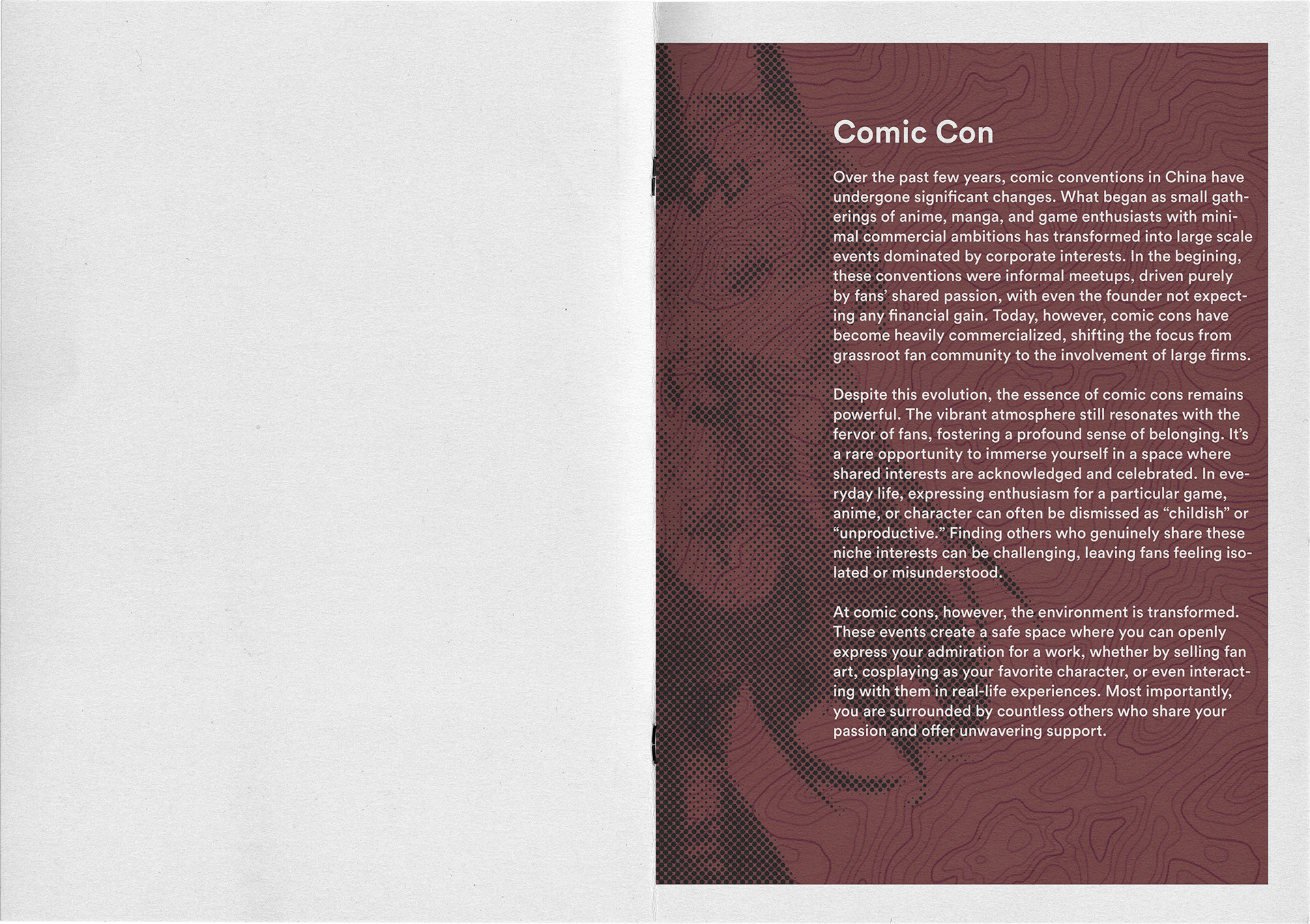 Comic Con

Over the past few years, comic conventions in China have undergone significant changes. What began as small gatherings of anime, manga, and game enthusiasts with minimal commercial ambitions has transformed into large scale events dominated by corporate interests. In the begining, these conventions were informal meetups, driven purely by fans' shared passion, with even the founder not expecting any financial gain. Today, however, comic cons have become heavily commercialized, shifting the focus from grassroot fan community to the involvement of large firms.

Despite this evolution, the essence of comic cons remains powerful. The vibrant atmosphere still resonates with the fervor of fans, fostering a profound sense of belonging. It's a rare opportunity to immerse yourself in a space where shared interests are acknowledged and celebrated. In everyday life, expressing enthusiasm for a particular game, anime, or character can often be dismissed as "childish" or "unproductive." Finding others who genuinely share these niche interests can be challenging, leaving fans feeling isolated or misunderstood.

At comic cons, however, the environment is transformed. These events create a safe space where you can openly express your admiration for a work, whether by selling fan art, cosplaying as your favorite character, or even interacting with them in real-life experiences. Most importantly, you are surrounded by countless others who share your passion and offer unwavering support.